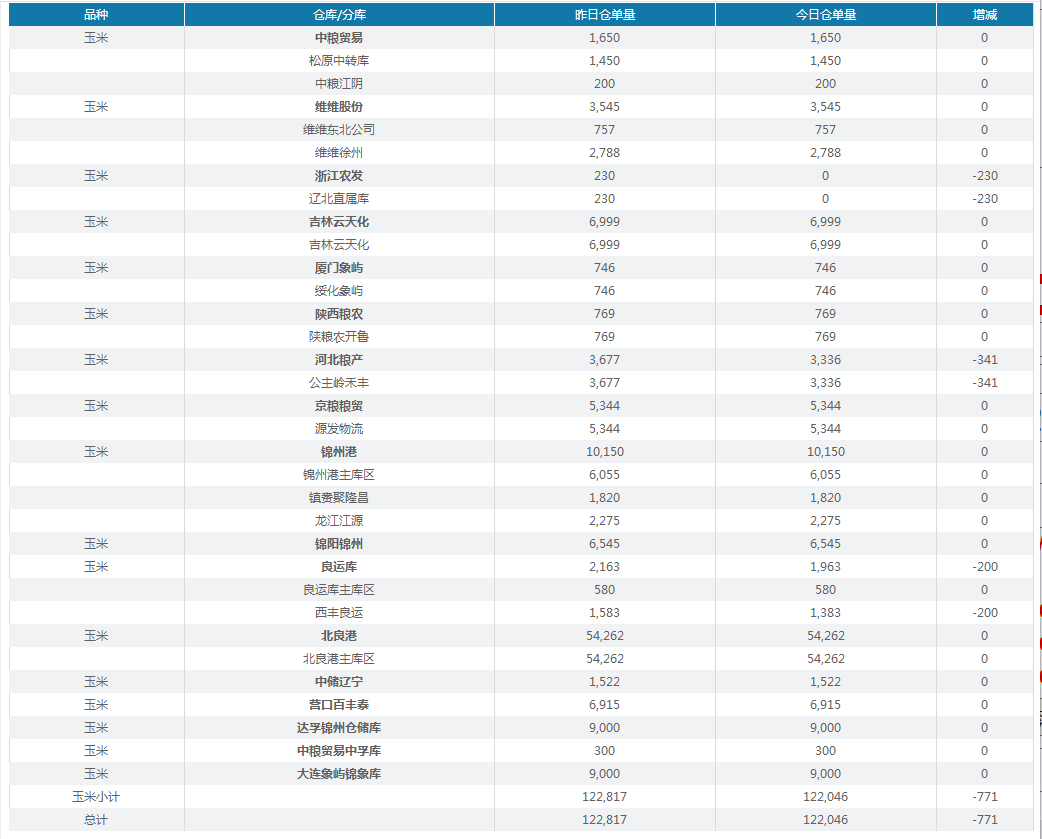 | 品种 | 仓库/分库 | 昨日仓单量 | 今日仓单量 | 增减 |
|---|---|---|---|---|
| 玉米 | 中粮贸易 | 1,650 | 1,650 | 0 |
| | 松原中转库 | 1,450 | 1,450 | 0 |
| | 中粮江阴 | 200 | 200 | 0 |
| 玉米 | 维维股份 | 3,545 | 3,545 | 0 |
| | 维维东北公司 | 757 | 757 | 0 |
| | 维维徐州 | 2,788 | 2,788 | 0 |
| 玉米 | 浙江农发 | 230 | 0 | -230 |
| | 辽北直属库 | 230 | 0 | -230 |
| 玉米 | 吉林云天化 | 6,999 | 6,999 | 0 |
| | 吉林云天化 | 6,999 | 6,999 | 0 |
| 玉米 | 厦门象屿 | 746 | 746 | 0 |
| | 绥化象屿 | 746 | 746 | 0 |
| 玉米 | 陕西粮农 | 769 | 769 | 0 |
| | 陕粮农开鲁 | 769 | 769 | 0 |
| 玉米 | 河北粮产 | 3,677 | 3,336 | -341 |
| | 公主岭禾丰 | 3,677 | 3,336 | -341 |
| 玉米 | 京粮粮贸 | 5,344 | 5,344 | 0 |
| | 源发物流 | 5,344 | 5,344 | 0 |
| 玉米 | 锦州港 | 10,150 | 10,150 | 0 |
| | 锦州港主库区 | 6,055 | 6,055 | 0 |
| | 镇赉聚隆昌 | 1,820 | 1,820 | 0 |
| | 龙江江源 | 2,275 | 2,275 | 0 |
| 玉米 | 锦阳锦州 | 6,545 | 6,545 | 0 |
| 玉米 | 良运库 | 2,163 | 1,963 | -200 |
| | 良运库主库区 | 580 | 580 | 0 |
| | 西丰良运 | 1,583 | 1,383 | -200 |
| 玉米 | 北良港 | 54,262 | 54,262 | 0 |
| | 北良港主库区 | 54,262 | 54,262 | 0 |
| 玉米 | 中储辽宁 | 1,522 | 1,522 | 0 |
| 玉米 | 营口百丰泰 | 6,915 | 6,915 | 0 |
| 玉米 | 达孚锦州仓储库 | 9,000 | 9,000 | 0 |
| 玉米 | 中粮贸易中孚库 | 300 | 300 | 0 |
| 玉米 | 大连象屿锦象库 | 9,000 | 9,000 | 0 |
| 玉米小计 | | 122,817 | 122,046 | -771 |
| 总计 | | 122,817 | 122,046 | -771 |